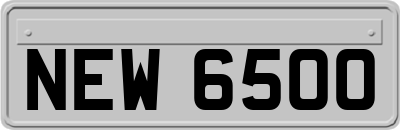 NEW 6500